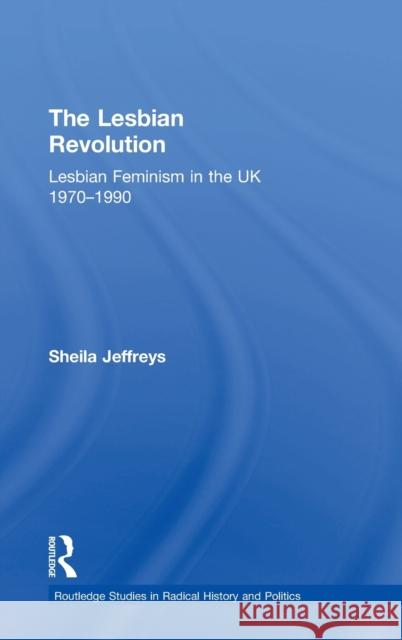 The Lesbian Revolution

Lesbian Feminism in the UK 1970–1990

Sheila Jeffreys

ROUTLEDGE

Routledge Studies in Radical History and Politics